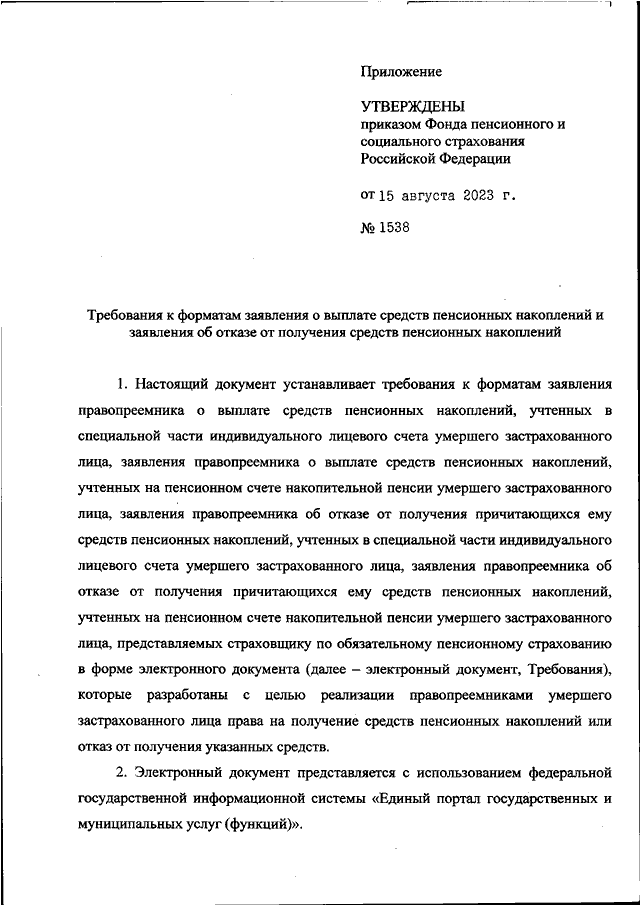 Приложение

УТВЕРЖДЕНЫ
приказом Фонда пенсионного и социального страхования Российской Федерации

от 15 августа 2023 г.

№ 1538

Требования к форматам заявления о выплате средств пенсионных накоплений и заявления об отказе от получения средств пенсионных накоплений

1. Настоящий документ устанавливает требования к форматам заявления правопреемника о выплате средств пенсионных накоплений, учтенных в специальной части индивидуального лицевого счета умершего застрахованного лица, заявления правопреемника о выплате средств пенсионных накоплений, учтенных на пенсионном счете накопительной пенсии умершего застрахованного лица, заявления правопреемника об отказе от получения причитающихся ему средств пенсионных накоплений, учтенных в специальной части индивидуального лицевого счета умершего застрахованного лица, заявления правопреемника об отказе от получения причитающихся ему средств пенсионных накоплений, учтенных на пенсионном счете накопительной пенсии умершего застрахованного лица, представляемых страховщику по обязательному пенсионному страхованию в форме электронного документа (далее – электронный документ, Требования), которые разработаны с целью реализации правопреемниками умершего застрахованного лица права на получение средств пенсионных накоплений или отказ от получения указанных средств.

2. Электронный документ представляется с использованием федеральной государственной информационной системы «Единый портал государственных и муниципальных услуг (функций)».